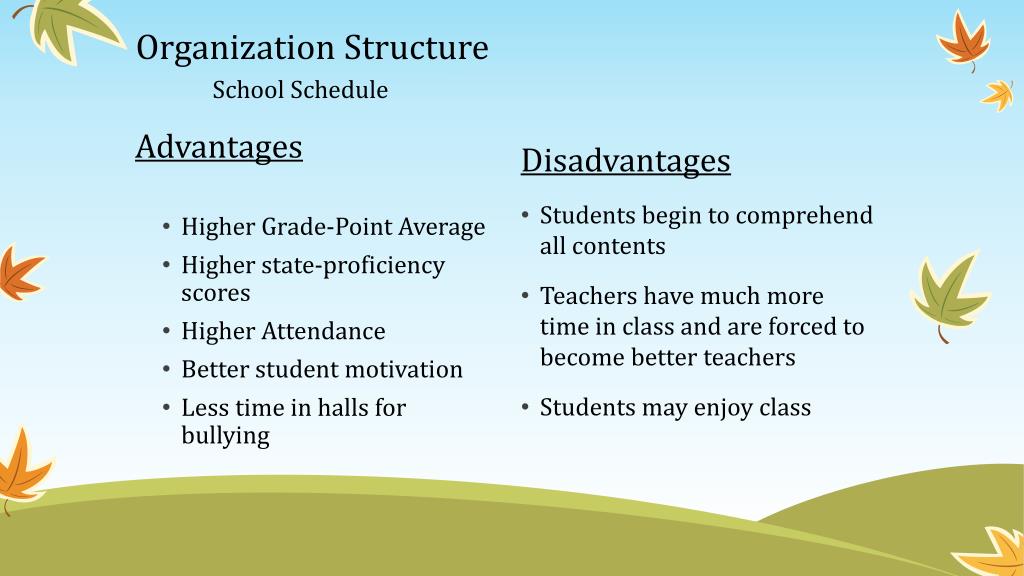 Organization Structure
School Schedule

Advantages

• Higher Grade-Point Average
• Higher state-proficiency scores
• Higher Attendance
• Better student motivation
• Less time in halls for bullying

Disadvantages

• Students begin to comprehend all contents
• Teachers have much more time in class and are forced to become better teachers
• Students may enjoy class